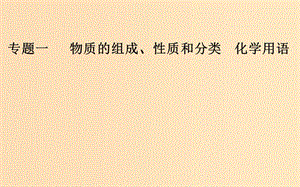 专题一　物质的组成、性质和分类　化学用语